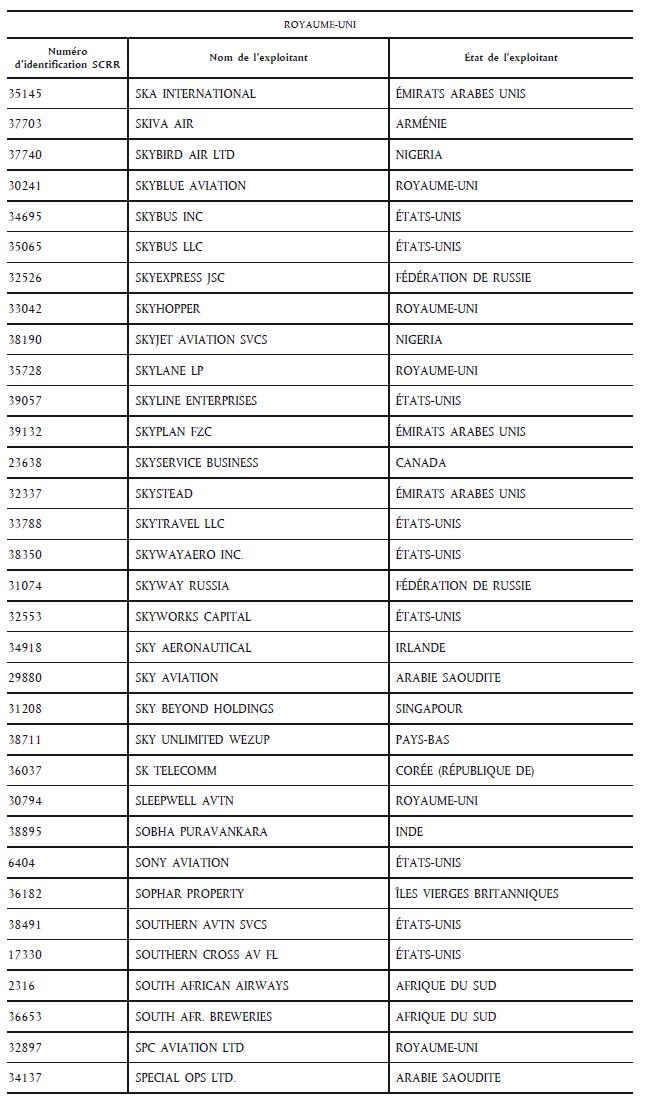 ROYAUME-UNI

| Numéro d'identification SCRR | Nom de l'exploitant | État de l'exploitant |
|---|---|---|
| 35145 | SKA INTERNATIONAL | ÉMIRATS ARABES UNIS |
| 37703 | SKIVA AIR | ARMÉNIE |
| 37740 | SKYBIRD AIR LTD | NIGERIA |
| 30241 | SKYBLUE AVIATION | ROYAUME-UNI |
| 34695 | SKYBUS INC | ÉTATS-UNIS |
| 35065 | SKYBUS LLC | ÉTATS-UNIS |
| 32526 | SKYEXPRESS JSC | FÉDÉRATION DE RUSSIE |
| 33042 | SKYHOPPER | ROYAUME-UNI |
| 38190 | SKYJET AVIATION SVCS | NIGERIA |
| 35728 | SKYLANE LP | ROYAUME-UNI |
| 39057 | SKYLINE ENTERPRISES | ÉTATS-UNIS |
| 39132 | SKYPLAN FZC | ÉMIRATS ARABES UNIS |
| 23638 | SKYSERVICE BUSINESS | CANADA |
| 32337 | SKYSTEAD | ÉMIRATS ARABES UNIS |
| 33788 | SKYTRAVEL LLC | ÉTATS-UNIS |
| 38350 | SKYWAYAERO INC. | ÉTATS-UNIS |
| 31074 | SKYWAY RUSSIA | FÉDÉRATION DE RUSSIE |
| 32553 | SKYWORKS CAPITAL | ÉTATS-UNIS |
| 34918 | SKY AERONAUTICAL | IRLANDE |
| 29880 | SKY AVIATION | ARABIE SAOUDITE |
| 31208 | SKY BEYOND HOLDINGS | SINGAPOUR |
| 38711 | SKY UNLIMITED WEZUP | PAYS-BAS |
| 36037 | SK TELECOMM | CORÉE (RÉPUBLIQUE DE) |
| 30794 | SLEEPWELL AVTN | ROYAUME-UNI |
| 38895 | SOBHA PURAVANKARA | INDE |
| 6404 | SONY AVIATION | ÉTATS-UNIS |
| 36182 | SOPHAR PROPERTY | ÎLES VIERGES BRITANNIQUES |
| 38491 | SOUTHERN AVTN SVCS | ÉTATS-UNIS |
| 17330 | SOUTHERN CROSS AV FL | ÉTATS-UNIS |
| 2316 | SOUTH AFRICAN AIRWAYS | AFRIQUE DU SUD |
| 36653 | SOUTH AFR. BREWERIES | AFRIQUE DU SUD |
| 32897 | SPC AVIATION LTD | ROYAUME-UNI |
| 34137 | SPECIAL OPS LTD. | ARABIE SAOUDITE |